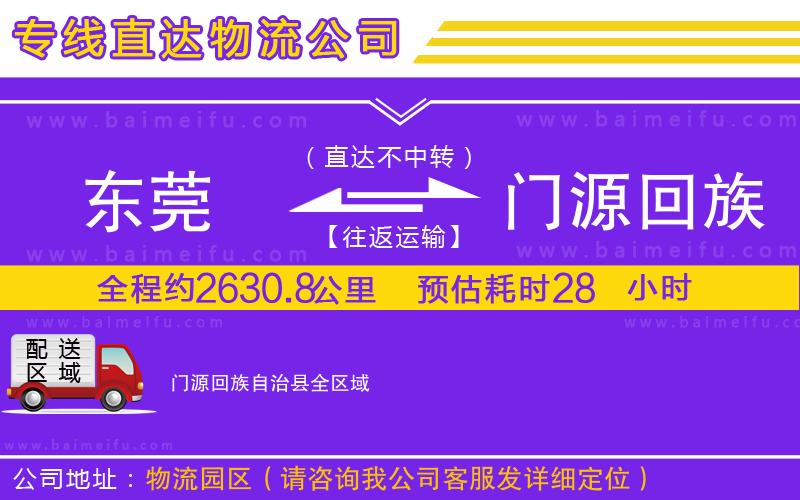 专线直达物流公司

www.baimeifu.com www.baimeifu.com

（直达不中转）

东莞 门源回族

【往返运输】

www.baimeifu.com www.baimeifu.com

全程约2630.8公里 预估耗时28 小时

www.baimeifu.com www.baimeifu.com

配送区域

门源回族自治县全区域

www.baimeifu.com

公司地址：物流园区（请咨询我公司客服发详细定位）